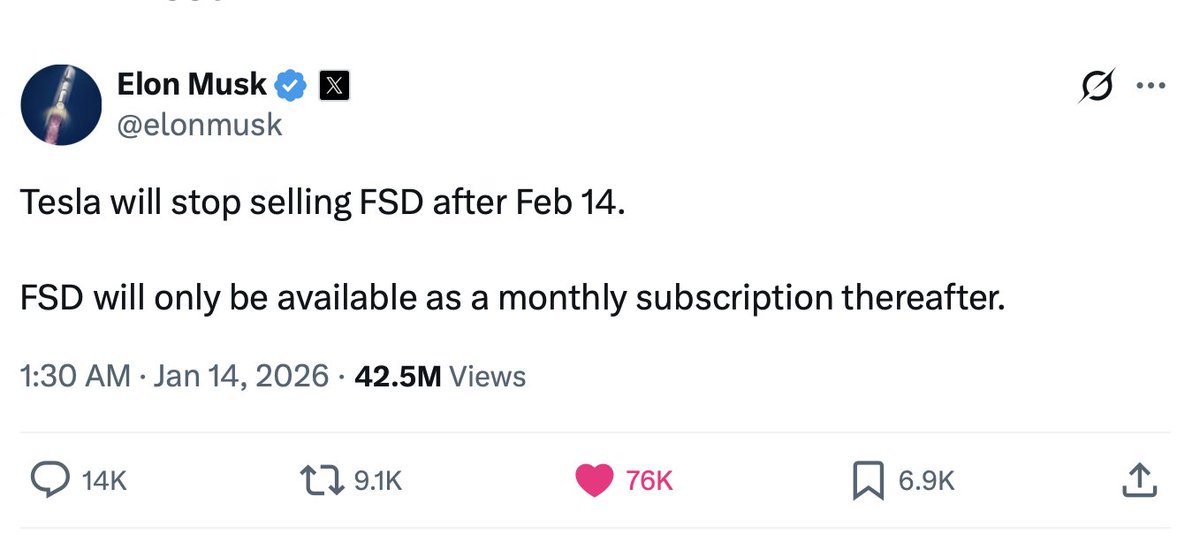 Elon Musk
@elonmusk

Tesla will stop selling FSD after Feb 14.

FSD will only be available as a monthly subscription thereafter.

1:30 AM · Jan 14, 2026 · 42.5M Views

14K 9.1K 76K 6.9K